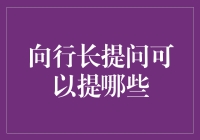 向行长提问可以提哪些